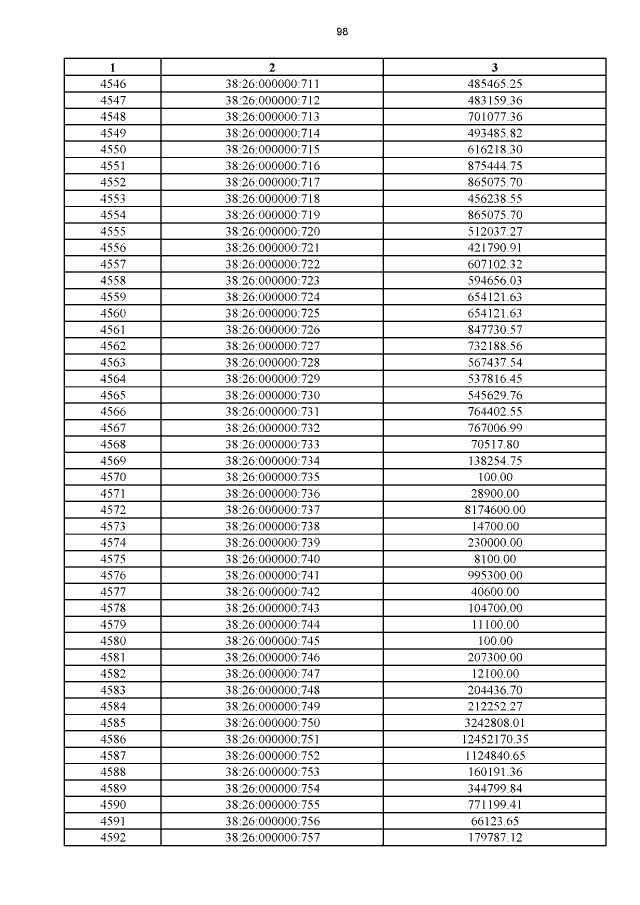 98

| 1 | 2 | 3 |
|---|---|---|
| 4546 | 38:26:000000:711 | 485465.25 |
| 4547 | 38:26:000000:712 | 483159.36 |
| 4548 | 38:26:000000:713 | 701077.36 |
| 4549 | 38:26:000000:714 | 493485.82 |
| 4550 | 38:26:000000:715 | 616218.30 |
| 4551 | 38:26:000000:716 | 875444.75 |
| 4552 | 38:26:000000:717 | 865075.70 |
| 4553 | 38:26:000000:718 | 456238.55 |
| 4554 | 38:26:000000:719 | 865075.70 |
| 4555 | 38:26:000000:720 | 512037.27 |
| 4556 | 38:26:000000:721 | 421790.91 |
| 4557 | 38:26:000000:722 | 607102.32 |
| 4558 | 38:26:000000:723 | 594656.03 |
| 4559 | 38:26:000000:724 | 654121.63 |
| 4560 | 38:26:000000:725 | 654121.63 |
| 4561 | 38:26:000000:726 | 847730.57 |
| 4562 | 38:26:000000:727 | 732188.56 |
| 4563 | 38:26:000000:728 | 567437.54 |
| 4564 | 38:26:000000:729 | 537816.45 |
| 4565 | 38:26:000000:730 | 545629.76 |
| 4566 | 38:26:000000:731 | 764402.55 |
| 4567 | 38:26:000000:732 | 767006.99 |
| 4568 | 38:26:000000:733 | 70517.80 |
| 4569 | 38:26:000000:734 | 138254.75 |
| 4570 | 38:26:000000:735 | 100.00 |
| 4571 | 38:26:000000:736 | 28900.00 |
| 4572 | 38:26:000000:737 | 8174600.00 |
| 4573 | 38:26:000000:738 | 14700.00 |
| 4574 | 38:26:000000:739 | 230000.00 |
| 4575 | 38:26:000000:740 | 8100.00 |
| 4576 | 38:26:000000:741 | 995300.00 |
| 4577 | 38:26:000000:742 | 40600.00 |
| 4578 | 38:26:000000:743 | 104700.00 |
| 4579 | 38:26:000000:744 | 11100.00 |
| 4580 | 38:26:000000:745 | 100.00 |
| 4581 | 38:26:000000:746 | 207300.00 |
| 4582 | 38:26:000000:747 | 12100.00 |
| 4583 | 38:26:000000:748 | 204436.70 |
| 4584 | 38:26:000000:749 | 212252.27 |
| 4585 | 38:26:000000:750 | 3242808.01 |
| 4586 | 38:26:000000:751 | 12452170.35 |
| 4587 | 38:26:000000:752 | 1124840.65 |
| 4588 | 38:26:000000:753 | 160191.36 |
| 4589 | 38:26:000000:754 | 344799.84 |
| 4590 | 38:26:000000:755 | 771199.41 |
| 4591 | 38:26:000000:756 | 66123.65 |
| 4592 | 38:26:000000:757 | 179787.12 |